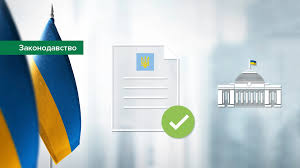 Законодавство